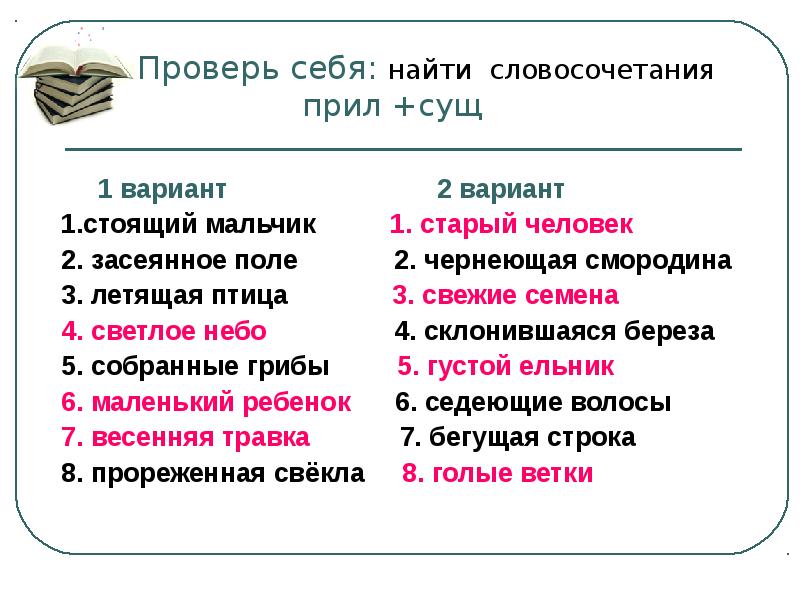 Проверь себя: найти словосочетания прил +сущ

1 вариант
1.стоящий мальчик
2. засеянное поле
3. летящая птица
4. светлое небо
5. собранные грибы
6. маленький ребенок
7. весенняя травка
8. прореженная свёкла

2 вариант
1. старый человек
2. чернеющая смородина
3. свежие семена
4. склонившаяся береза
5. густой ельник
6. седеющие волосы
7. бегущая строка
8. голые ветки